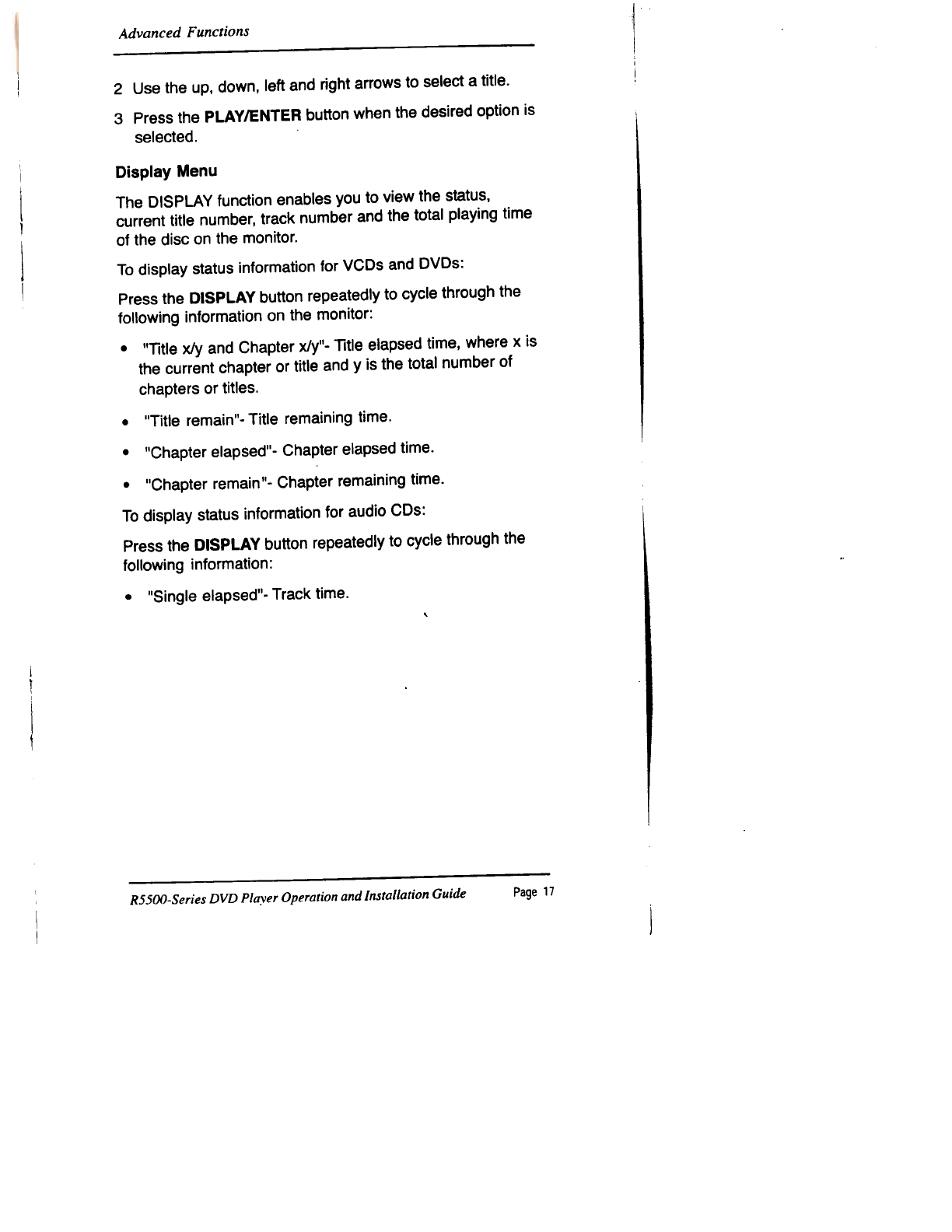 Advanced Functions

2 Use the up, down, left and right arrows to select a title.

3 Press the PLAY/ENTER button when the desired option is selected.

Display Menu

The DISPLAY function enables you to view the status, current title number, track number and the total playing time of the disc on the monitor.

To display status information for VCDs and DVDs:

Press the DISPLAY button repeatedly to cycle through the following information on the monitor:

• "Title x/y and Chapter x/y"- Title elapsed time, where x is the current chapter or title and y is the total number of chapters or titles.

• "Title remain"- Title remaining time.

• "Chapter elapsed"- Chapter elapsed time.

• "Chapter remain"- Chapter remaining time.

To display status information for audio CDs:

Press the DISPLAY button repeatedly to cycle through the following information:

• "Single elapsed"- Track time.

R5500-Series DVD Player Operation and Installation Guide Page 17